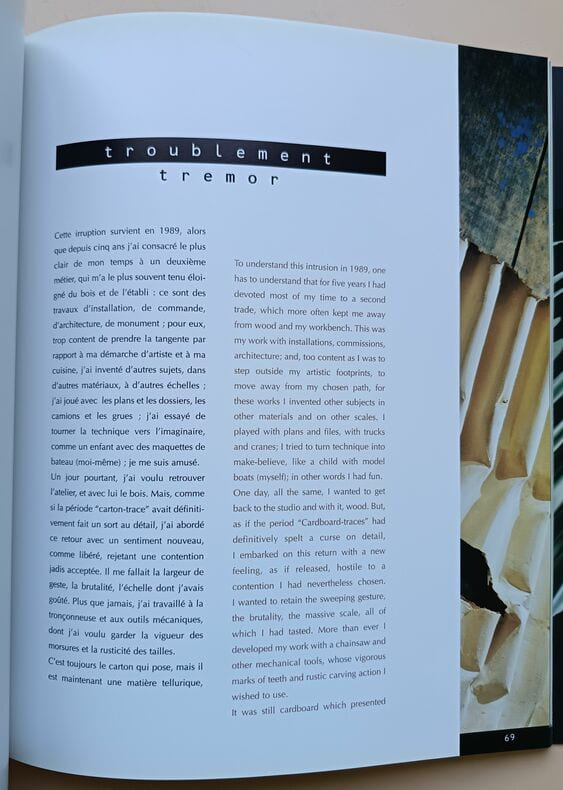 troublement
tremor

Cette irruption survient en 1989, alors que depuis cinq ans j'ai consacré le plus clair de mon temps à un deuxième métier, qui m'a le plus souvent tenu éloigné du bois et de l'établi : ce sont des travaux d'installation, de commande, d'architecture, de monument ; pour eux, trop content de prendre la tangente par rapport à ma démarche d'artiste et à ma cuisine, j'ai inventé d'autres sujets, dans d'autres matériaux, à d'autres échelles ; j'ai joué avec les plans et les dossiers, les camions et les grues ; j'ai essayé de tourner la technique vers l'imaginaire, comme un enfant avec des maquettes de bateau (moi-même) ; je me suis amusé.

Un jour pourtant, j'ai voulu retrouver l'atelier, et avec lui le bois. Mais, comme si la période "carton-trace" avait définitivement fait un sort au détail, j'ai abordé ce retour avec un sentiment nouveau, comme libéré, rejetant une contention jadis acceptée. Il me fallait la largeur de geste, la brutalité, l'échelle dont j'avais goûté. Plus que jamais, j'ai travaillé à la tronçonneuse et aux outils mécaniques, dont j'ai voulu garder la vigueur des morsures et la rusticité des tailles.

C'est toujours le carton qui pose, mais il est maintenant une matière tellurique,

To understand this intrusion in 1989, one has to understand that for five years I had devoted most of my time to a second trade, which more often kept me away from wood and my workbench. This was my work with installations, commissions, architecture; and, too content as I was to step outside my artistic footprints, to move away from my chosen path, for these works I invented other subjects in other materials and on other scales. I played with plans and files, with trucks and cranes; I tried to turn technique into make-believe, like a child with model boats (myself); in other words I had fun.

One day, all the same, I wanted to get back to the studio and with it, wood. But, as if the period "Cardboard-traces" had definitively spelt a curse on detail, I embarked on this return with a new feeling, as if released, hostile to a contention I had nevertheless chosen. I wanted to retain the sweeping gesture, the brutality, the massive scale, all of which I had tasted. More than ever I developed my work with a chainsaw and other mechanical tools, whose vigorous marks of teeth and rustic carving action I wished to use.

It was still cardboard which presented

69